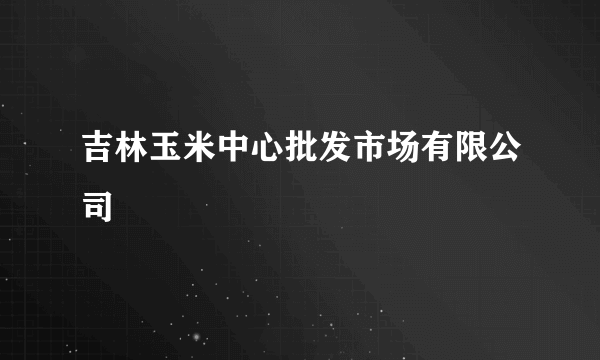 吉林玉米中心批发市场有限公司